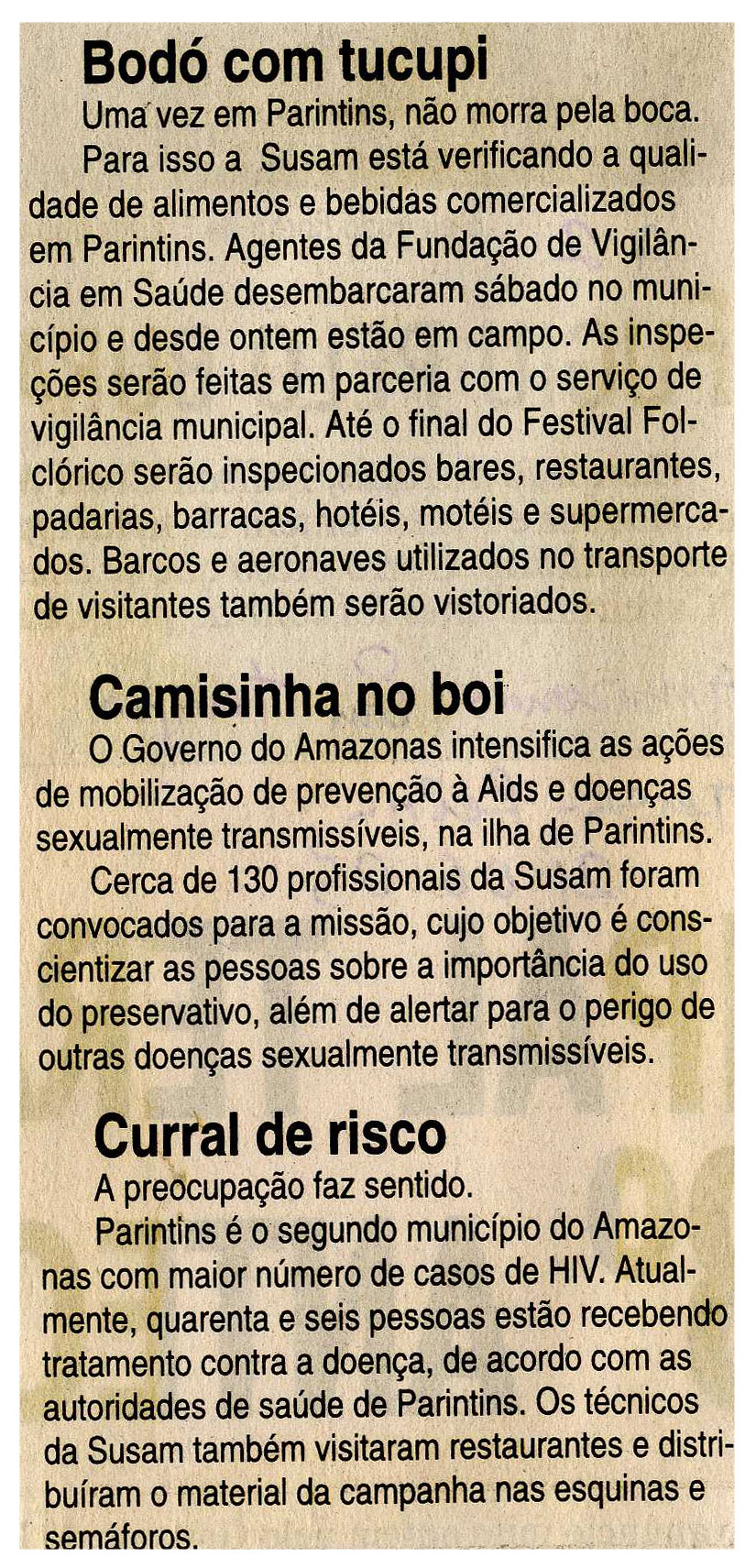 Bodó com tucupi

Uma vez em Parintins, não morra pela boca.

Para isso a Susam está verificando a qualidade de alimentos e bebidas comercializados em Parintins. Agentes da Fundação de Vigilância em Saúde desembarcaram sábado no município e desde ontem estão em campo. As inspeções serão feitas em parceria com o serviço de vigilância municipal. Até o final do Festival Folclórico serão inspecionados bares, restaurantes, padarias, barracas, hotéis, motéis e supermercados. Barcos e aeronaves utilizados no transporte de visitantes também serão vistoriados.

Camisinha no boi

O Governo do Amazonas intensifica as ações de mobilização de prevenção à Aids e doenças sexualmente transmissíveis, na ilha de Parintins.

Cerca de 130 profissionais da Susam foram convocados para a missão, cujo objetivo é conscientizar as pessoas sobre a importância do uso do preservativo, além de alertar para o perigo de outras doenças sexualmente transmissíveis.

Curral de risco

A preocupação faz sentido.

Parintins é o segundo município do Amazonas com maior número de casos de HIV. Atualmente, quarenta e seis pessoas estão recebendo tratamento contra a doença, de acordo com as autoridades de saúde de Parintins. Os técnicos da Susam também visitaram restaurantes e distribuíram o material da campanha nas esquinas e semáforos.